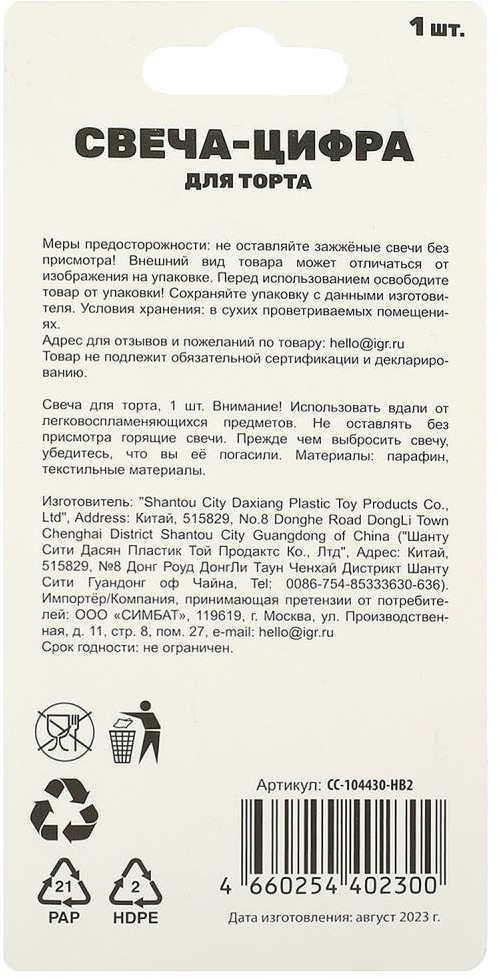 1 шт.

СВЕЧА-ЦИФРА
ДЛЯ ТОРТА

Меры предосторожности: не оставляйте зажжёные свечи без присмотра! Внешний вид товара может отличаться от изображения на упаковке. Перед использованием освободите товар от упаковки! Сохраняйте упаковку с данными изготовителя. Условия хранения: в сухих проветриваемых помещениях.
Адрес для отзывов и пожеланий по товару: hello@igr.ru
Товар не подлежит обязательной сертификации и декларированию.

Свеча для торта, 1 шт. Внимание! Использовать вдали от легковоспламеняющихся предметов. Не оставлять без присмотра горящие свечи. Прежде чем выбросить свечу, убедитесь, что вы её погасили. Материалы: парафин, текстильные материалы.

Изготовитель: "Shantou City Daxiang Plastic Toy Products Co., Ltd", Address: Китай, 515829, No.8 Donghe Road DongLi Town Chenghai District Shantou City Guangdong of China ("Шанту Сити Дасян Пластик Той Продактс Ко., Лтд", Адрес: Китай, 515829, №8 Донг Роуд ДонгЛи Таун Ченхай Дистрикт Шанту Сити Гуандонг оф Чайна, Tel: 0086-754-85333630-636).
Импортёр/Компания, принимающая претензии от потребителей: ООО «СИМБАТ», 119619, г. Москва, ул. Производственная, д. 11, стр. 8, пом. 27, e-mail: hello@igr.ru
Срок годности: не ограничен.

Артикул: CC-104430-HB2

21
PAP
2
HDPE

4 660254 402300

Дата изготовления: август 2023 г.